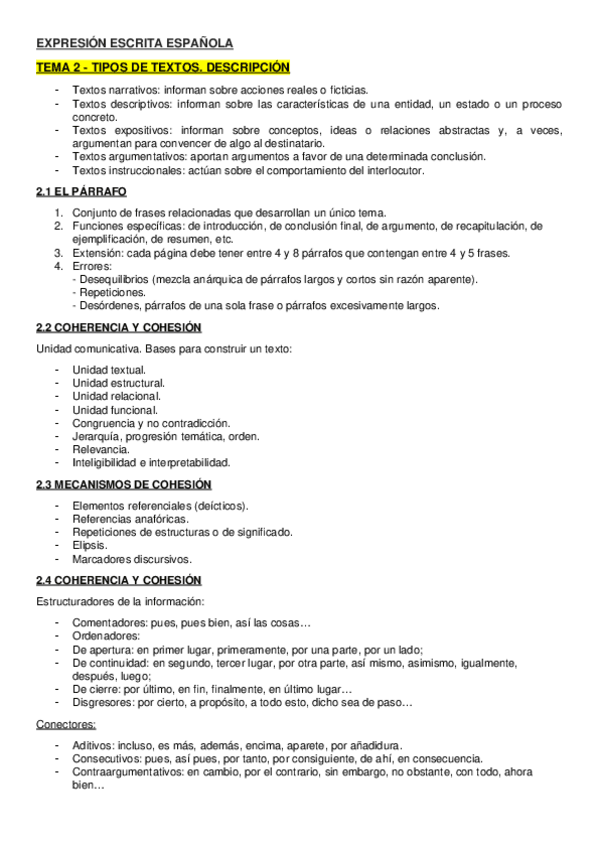 EXPRESIÓN ESCRITA ESPAÑOLA

TEMA 2 - TIPOS DE TEXTOS. DESCRIPCIÓN

- Textos narrativos: informan sobre acciones reales o ficticias.
- Textos descriptivos: informan sobre las características de una entidad, un estado o un proceso concreto.
- Textos expositivos: informan sobre conceptos, ideas o relaciones abstractas y, a veces, argumentan para convencer de algo al destinatario.
- Textos argumentativos: aportan argumentos a favor de una determinada conclusión.
- Textos instruccionales: actúan sobre el comportamiento del interlocutor.

2.1 EL PÁRRAFO

1. Conjunto de frases relacionadas que desarrollan un único tema.
2. Funciones específicas: de introducción, de conclusión final, de argumento, de recapitulación, de ejemplificación, de resumen, etc.
3. Extensión: cada página debe tener entre 4 y 8 párrafos que contengan entre 4 y 5 frases.
4. Errores:
- Desequilibrios (mezcla anárquica de párrafos largos y cortos sin razón aparente).
- Repeticiones.
- Desórdenes, párrafos de una sola frase o párrafos excesivamente largos.

2.2 COHERENCIA Y COHESIÓN

Unidad comunicativa. Bases para construir un texto:

- Unidad textual.
- Unidad estructural.
- Unidad relacional.
- Unidad funcional.
- Congruencia y no contradicción.
- Jerarquía, progresión temática, orden.
- Relevancia.
- Inteligibilidad e interpretabilidad.

2.3 MECANISMOS DE COHESIÓN

- Elementos referenciales (deícticos).
- Referencias anafóricas.
- Repeticiones de estructuras o de significado.
- Elipsis.
- Marcadores discursivos.

2.4 COHERENCIA Y COHESIÓN

Estructuradores de la información:

- Comentadores: pues, pues bien, así las cosas…
- Ordenadores:
- De apertura: en primer lugar, primeramente, por una parte, por un lado;
- De continuidad: en segundo, tercer lugar, por otra parte, así mismo, asimismo, igualmente, después, luego;
- De cierre: por último, en fin, finalmente, en último lugar…
- Disgresores: por cierto, a propósito, a todo esto, dicho sea de paso…

Conectores:

- Aditivos: incluso, es más, además, encima, aparete, por añadidura.
- Consecutivos: pues, así pues, por tanto, por consiguiente, de ahí, en consecuencia.
- Contraargumentativos: en cambio, por el contrario, sin embargo, no obstante, con todo, ahora bien…